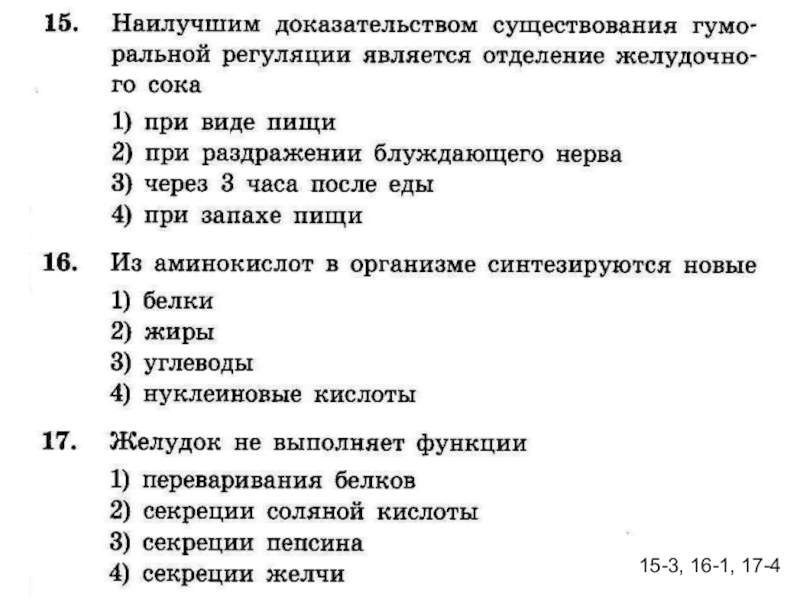 15. Наилучшим доказательством существования гуморальной регуляции является отделение желудочного сока

1) при виде пищи
2) при раздражении блуждающего нерва
3) через 3 часа после еды
4) при запахе пищи

16. Из аминокислот в организме синтезируются новые

1) белки
2) жиры
3) углеводы
4) нуклеиновые кислоты

17. Желудок не выполняет функции

1) переваривания белков
2) секреции соляной кислоты
3) секреции пепсина
4) секреции желчи

15-3, 16-1, 17-4